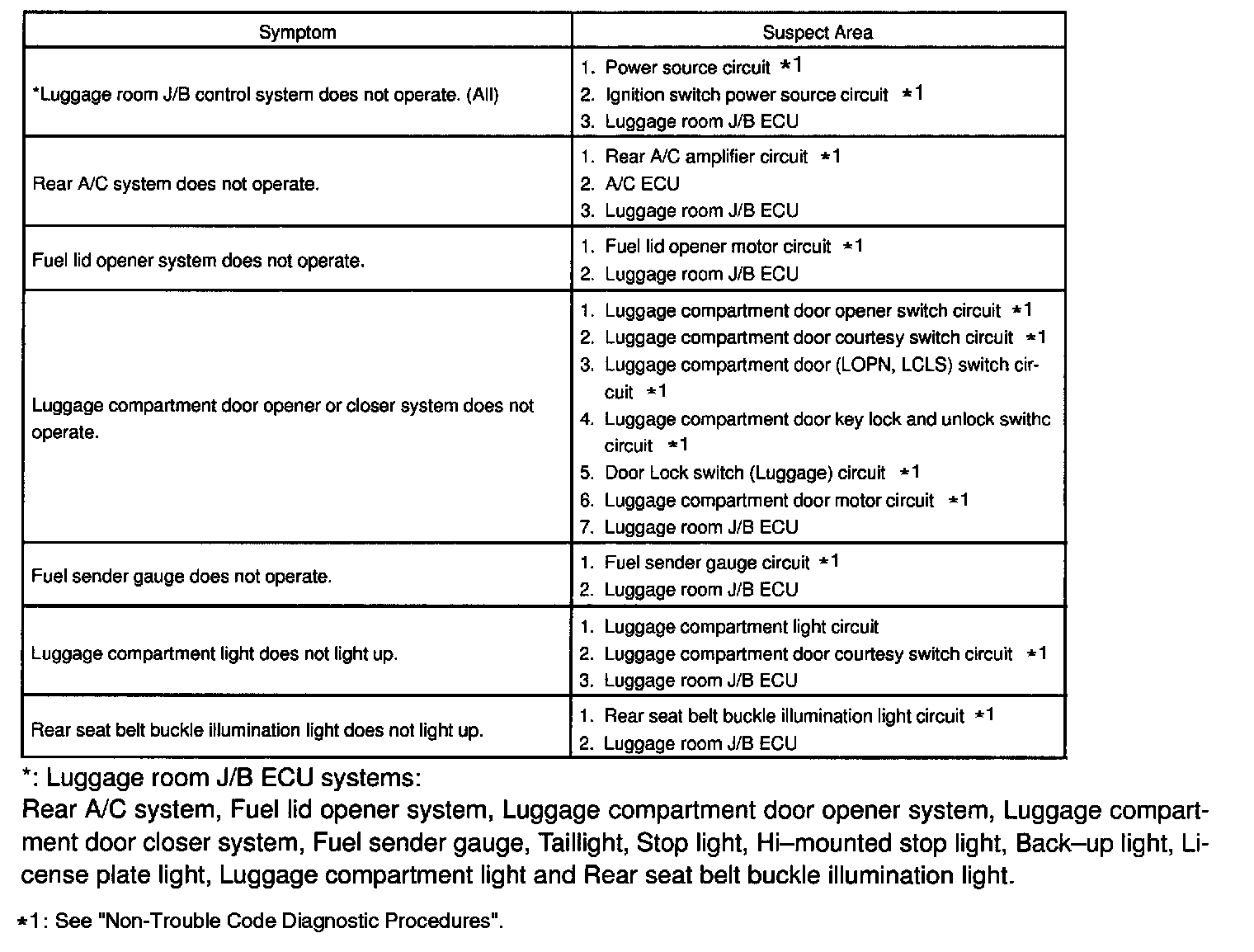 | Symptom | Suspect Area |
|---|---|
| *Luggage room J/B control system does not operate. (All) | 1. Power source circuit *1<br>2. Ignition switch power source circuit *1<br>3. Luggage room J/B ECU |
| Rear A/C system does not operate. | 1. Rear A/C amplifier circuit *1<br>2. A/C ECU<br>3. Luggage room J/B ECU |
| Fuel lid opener system does not operate. | 1. Fuel lid opener motor circuit *1<br>2. Luggage room J/B ECU |
| Luggage compartment door opener or closer system does not operate. | 1. Luggage compartment door opener switch circuit *1<br>2. Luggage compartment door courtesy switch circuit *1<br>3. Luggage compartment door (LOPN, LCLS) switch circuit *1<br>4. Luggage compartment door key lock and unlock swithc circuit *1<br>5. Door Lock switch (Luggage) circuit *1<br>6. Luggage compartment door motor circuit *1<br>7. Luggage room J/B ECU |
| Fuel sender gauge does not operate. | 1. Fuel sender gauge circuit *1<br>2. Luggage room J/B ECU |
| Luggage compartment light does not light up. | 1. Luggage compartment light circuit<br>2. Luggage compartment door courtesy switch circuit *1<br>3. Luggage room J/B ECU |
| Rear seat belt buckle illumination light does not light up. | 1. Rear seat belt buckle illumination light circuit *1<br>2. Luggage room J/B ECU |

*: Luggage room J/B ECU systems:
Rear A/C system, Fuel lid opener system, Luggage compartment door opener system, Luggage compartment door closer system, Fuel sender gauge, Taillight, Stop light, Hi–mounted stop light, Back–up light, License plate light, Luggage compartment light and Rear seat belt buckle illumination light.

*1: See "Non-Trouble Code Diagnostic Procedures".